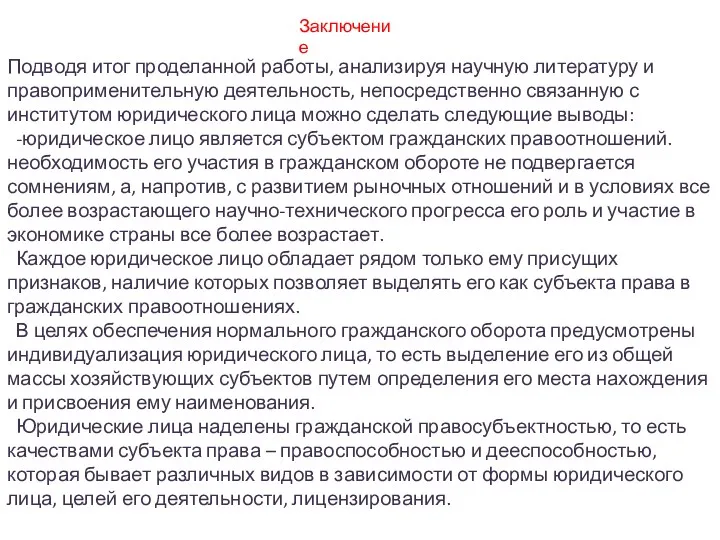 Заключение

Подводя итог проделанной работы, анализируя научную литературу и правоприменительную деятельность, непосредственно связанную с институтом юридического лица можно сделать следующие выводы:
-юридическое лицо является субъектом гражданских правоотношений. необходимость его участия в гражданском обороте не подвергается сомнениям, а, напротив, с развитием рыночных отношений и в условиях все более возрастающего научно-технического прогресса его роль и участие в экономике страны все более возрастает.
Каждое юридическое лицо обладает рядом только ему присущих признаков, наличие которых позволяет выделять его как субъекта права в гражданских правоотношениях.
В целях обеспечения нормального гражданского оборота предусмотрены индивидуализация юридического лица, то есть выделение его из общей массы хозяйствующих субъектов путем определения его места нахождения и присвоения ему наименования.
Юридические лица наделены гражданской правосубъектностью, то есть качествами субъекта права – правоспособностью и дееспособностью, которая бывает различных видов в зависимости от формы юридического лица, целей его деятельности, лицензирования.